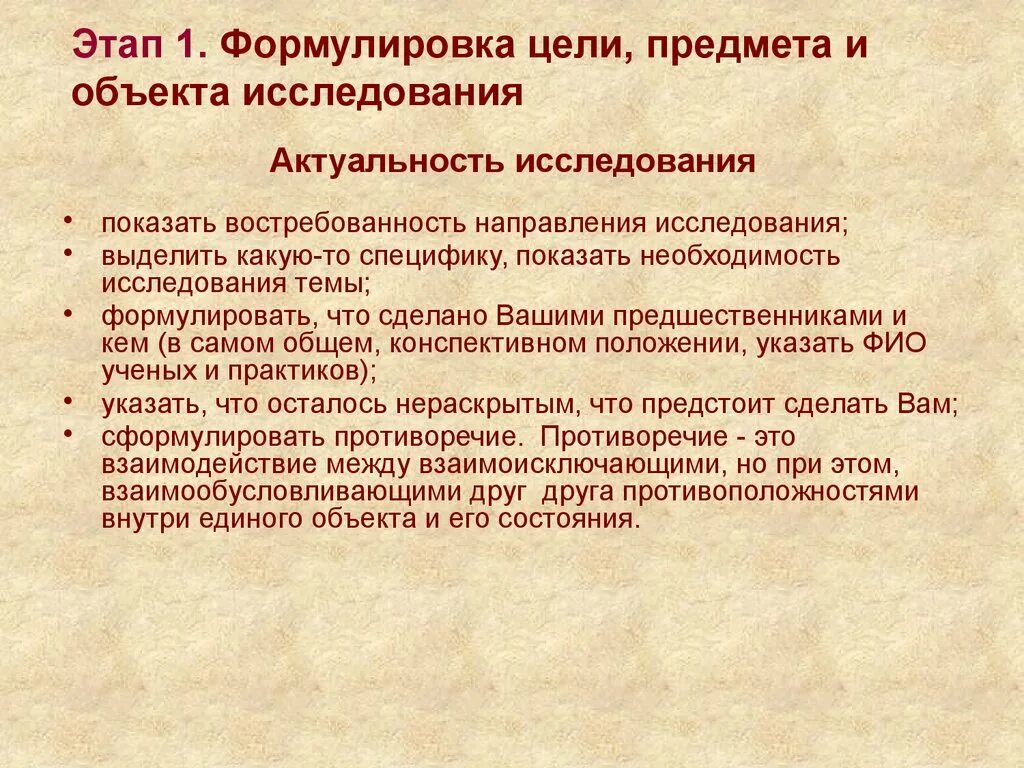 Этап 1. Формулировка цели, предмета и объекта исследования

Актуальность исследования

• показать востребованность направления исследования;
• выделить какую-то специфику, показать необходимость исследования темы;
• формулировать, что сделано Вашими предшественниками и кем (в самом общем, конспективном положении, указать ФИО ученых и практиков);
• указать, что осталось нераскрытым, что предстоит сделать Вам;
• сформулировать противоречие. Противоречие - это взаимодействие между взаимоисключающими, но при этом, взаимообусловливающими друг друга противоположностями внутри единого объекта и его состояния.